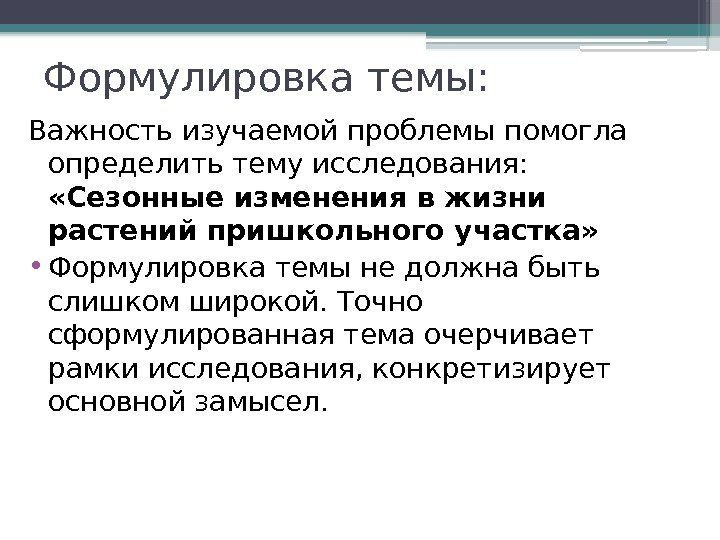 Формулировка темы:

Важность изучаемой проблемы помогла определить тему исследования: «Сезонные изменения в жизни растений пришкольного участка»

• Формулировка темы не должна быть слишком широкой. Точно сформулированная тема очерчивает рамки исследования, конкретизирует основной замысел.